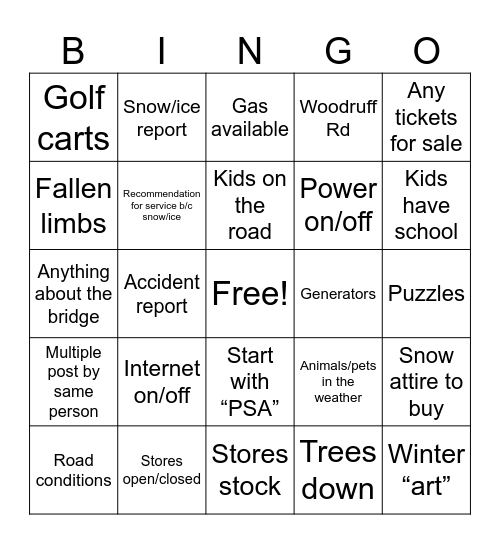 | B | I | N | G | O |
|---|---|---|---|---|
| Golf carts | Snow/ice report | Gas available | Woodruff Rd | Any tickets for sale |
| Fallen limbs | Recommendation for service b/c snow/ice | Kids on the road | Power on/off | Kids have school |
| Anything about the bridge | Accident report | Free! | Generators | Puzzles |
| Multiple post by same person | Internet on/off | Start with “PSA” | Animals/pets in the weather | Snow attire to buy |
| Road conditions | Stores open/closed | Stores stock | Trees down | Winter “art” |